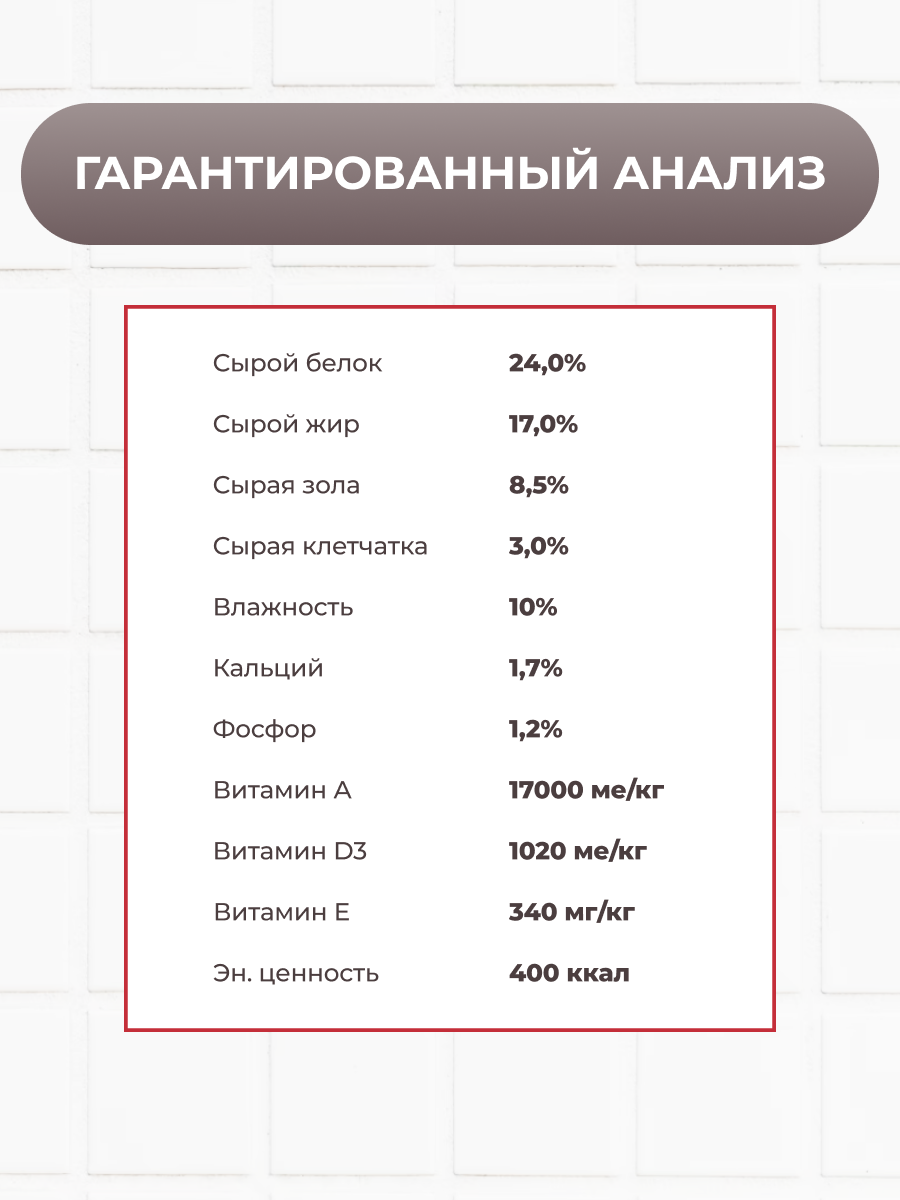 ГАРАНТИРОВАННЫЙ АНАЛИЗ

| | |
|---|---|
| Сырой белок | 24,0% |
| Сырой жир | 17,0% |
| Сырая зола | 8,5% |
| Сырая клетчатка | 3,0% |
| Влажность | 10% |
| Кальций | 1,7% |
| Фосфор | 1,2% |
| Витамин А | 17000 ме/кг |
| Витамин D3 | 1020 ме/кг |
| Витамин Е | 340 мг/кг |
| Эн. ценность | 400 ккал |